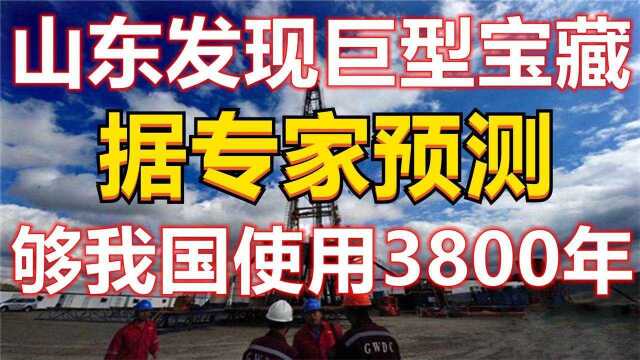 山东发现巨型宝藏
据专家预测
够我国使用3800年

GWDC